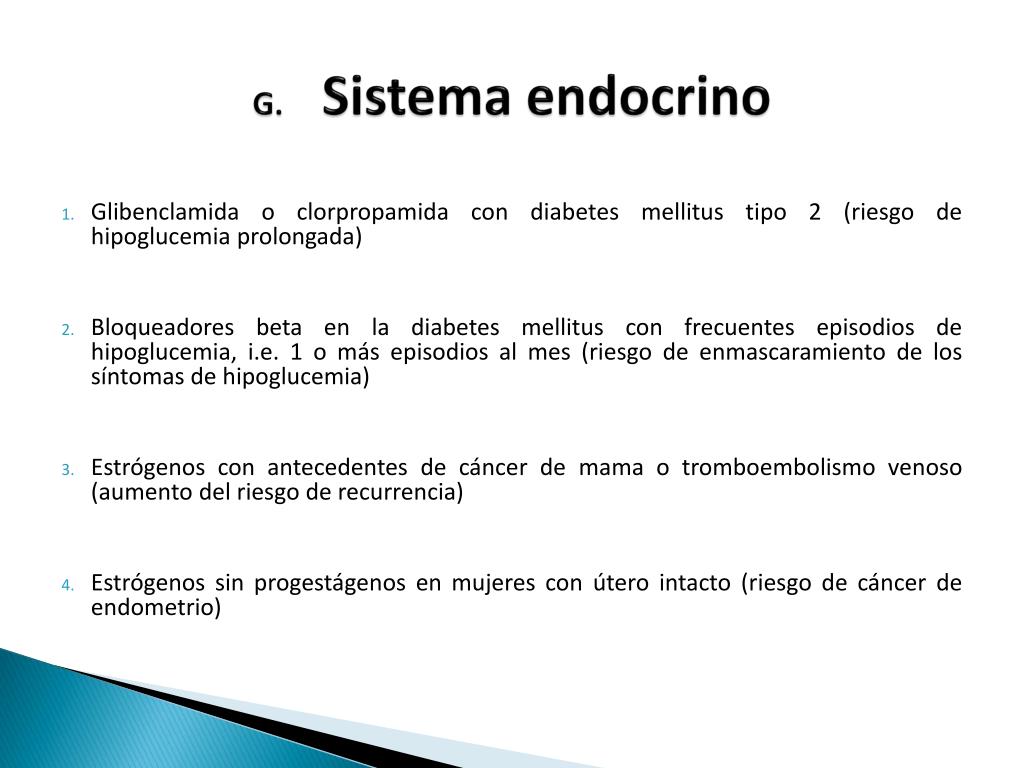 G. Sistema endocrino

1. Glibenclamida o clorpropamida con diabetes mellitus tipo 2 (riesgo de hipoglucemia prolongada)

2. Bloqueadores beta en la diabetes mellitus con frecuentes episodios de hipoglucemia, i.e. 1 o más episodios al mes (riesgo de enmascaramiento de los síntomas de hipoglucemia)

3. Estrógenos con antecedentes de cáncer de mama o tromboembolismo venoso (aumento del riesgo de recurrencia)

4. Estrógenos sin progestágenos en mujeres con útero intacto (riesgo de cáncer de endometrio)